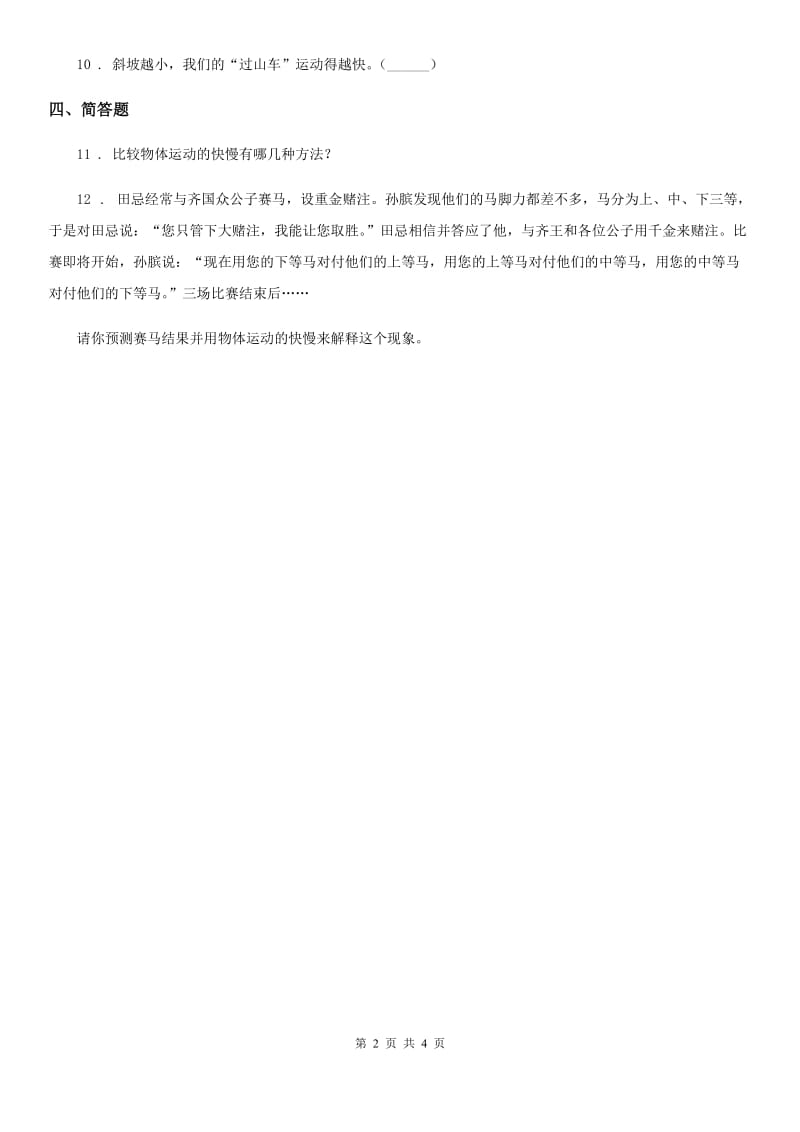 10 . 斜坡越小，我们的“过山车”运动得越快。(______)

四、简答题

11 . 比较物体运动的快慢有哪几种方法?

12 . 田忌经常与齐国众公子赛马，设重金赌注。孙膑发现他们的马脚力都差不多，马分为上、中、下三等，于是对田忌说：“您只管下大赌注，我能让您取胜。”田忌相信并答应了他，与齐王和各位公子用千金来赌注。比赛即将开始，孙膑说：“现在用您的下等马对付他们的上等马，用您的上等马对付他们的中等马，用您的中等马对付他们的下等马。”三场比赛结束后……

请你预测赛马结果并用物体运动的快慢来解释这个现象。

第 2 页 共 4 页